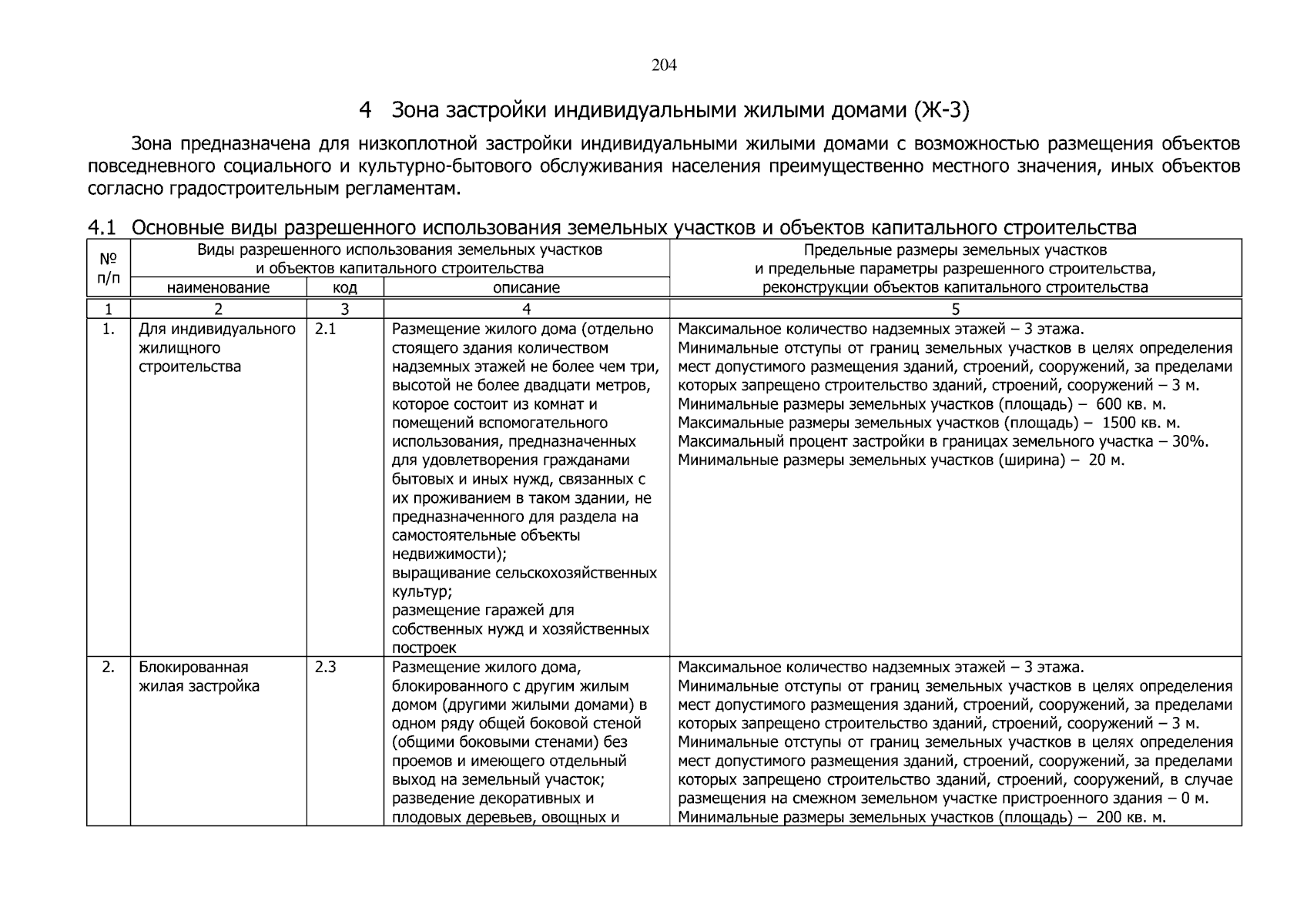 204

4 Зона застройки индивидуальными жилыми домами (Ж-3)

Зона предназначена для низкоплотной застройки индивидуальными жилыми домами с возможностью размещения объектов повседневного социального и культурно-бытового обслуживания населения преимущественно местного значения, иных объектов согласно градостроительным регламентам.

4.1 Основные виды разрешенного использования земельных участков и объектов капитального строительства

| № п/п | Виды разрешенного использования земельных участков и объектов капитального строительства | | | Предельные размеры земельных участков и предельные параметры разрешенного строительства, реконструкции объектов капитального строительства |
|---|---|---|---|---|
| | наименование | код | описание | |
| 1 | 2 | 3 | 4 | 5 |
| 1. | Для индивидуального жилищного строительства | 2.1 | Размещение жилого дома (отдельно стоящего здания количеством надземных этажей не более чем три, высотой не более двадцати метров, которое состоит из комнат и помещений вспомогательного использования, предназначенных для удовлетворения гражданами бытовых и иных нужд, связанных с их проживанием в таком здании, не предназначенного для раздела на самостоятельные объекты недвижимости); выращивание сельскохозяйственных культур; размещение гаражей для собственных нужд и хозяйственных построек | Максимальное количество надземных этажей – 3 этажа. Минимальные отступы от границ земельных участков в целях определения мест допустимого размещения зданий, строений, сооружений, за пределами которых запрещено строительство зданий, строений, сооружений – 3 м. Минимальные размеры земельных участков (площадь) – 600 кв. м. Максимальные размеры земельных участков (площадь) – 1500 кв. м. Максимальный процент застройки в границах земельного участка – 30%. Минимальные размеры земельных участков (ширина) – 20 м. |
| 2. | Блокированная жилая застройка | 2.3 | Размещение жилого дома, блокированного с другим жилым домом (другими жилыми домами) в одном ряду общей боковой стеной (общими боковыми стенами) без проемов и имеющего отдельный выход на земельный участок; разведение декоративных и плодовых деревьев, овощных и | Максимальное количество надземных этажей – 3 этажа. Минимальные отступы от границ земельных участков в целях определения мест допустимого размещения зданий, строений, сооружений, за пределами которых запрещено строительство зданий, строений, сооружений – 3 м. Минимальные отступы от границ земельных участков в целях определения мест допустимого размещения зданий, строений, сооружений, за пределами которых запрещено строительство зданий, строений, сооружений, в случае размещения на смежном земельном участке пристроенного здания – 0 м. Минимальные размеры земельных участков (площадь) – 200 кв. м. |